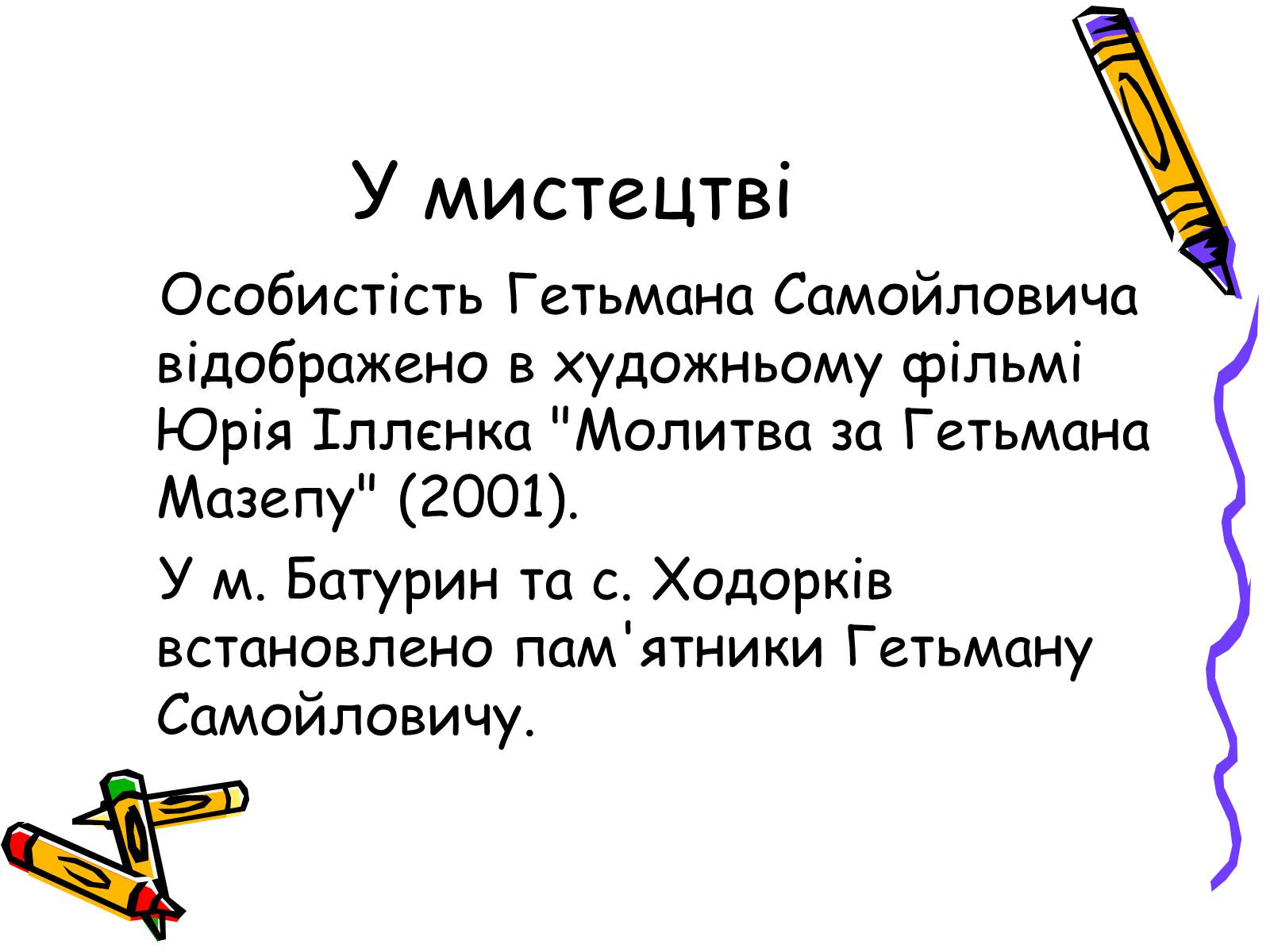 У мистецтві

Особистість Гетьмана Самойловича відображено в художньому фільмі Юрія Іллєнка "Молитва за Гетьмана Мазепу" (2001).

У м. Батурин та с. Ходорків встановлено пам'ятники Гетьману Самойловичу.